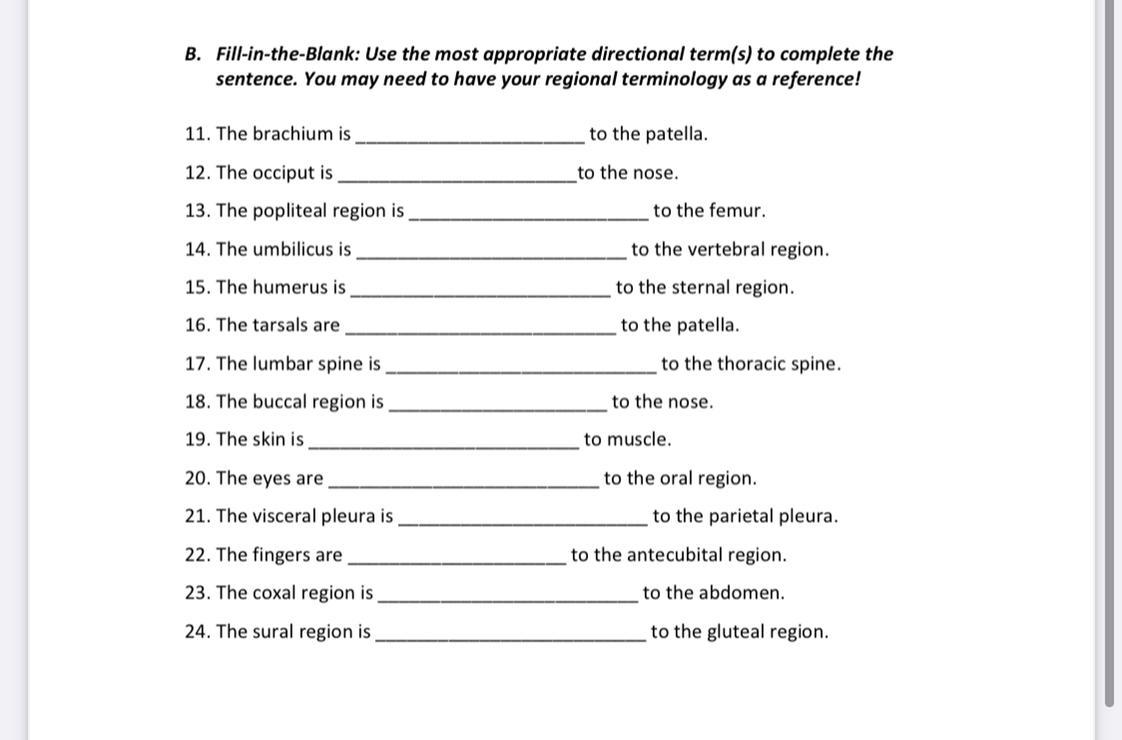 B. Fill-in-the-Blank: Use the most appropriate directional term(s) to complete the sentence. You may need to have your regional terminology as a reference!

11. The brachium is ______________________ to the patella.

12. The occiput is ______________________ to the nose.

13. The popliteal region is ______________________ to the femur.

14. The umbilicus is ______________________ to the vertebral region.

15. The humerus is ______________________ to the sternal region.

16. The tarsals are ______________________ to the patella.

17. The lumbar spine is ______________________ to the thoracic spine.

18. The buccal region is ______________________ to the nose.

19. The skin is ______________________ to muscle.

20. The eyes are ______________________ to the oral region.

21. The visceral pleura is ______________________ to the parietal pleura.

22. The fingers are ______________________ to the antecubital region.

23. The coxal region is ______________________ to the abdomen.

24. The sural region is ______________________ to the gluteal region.